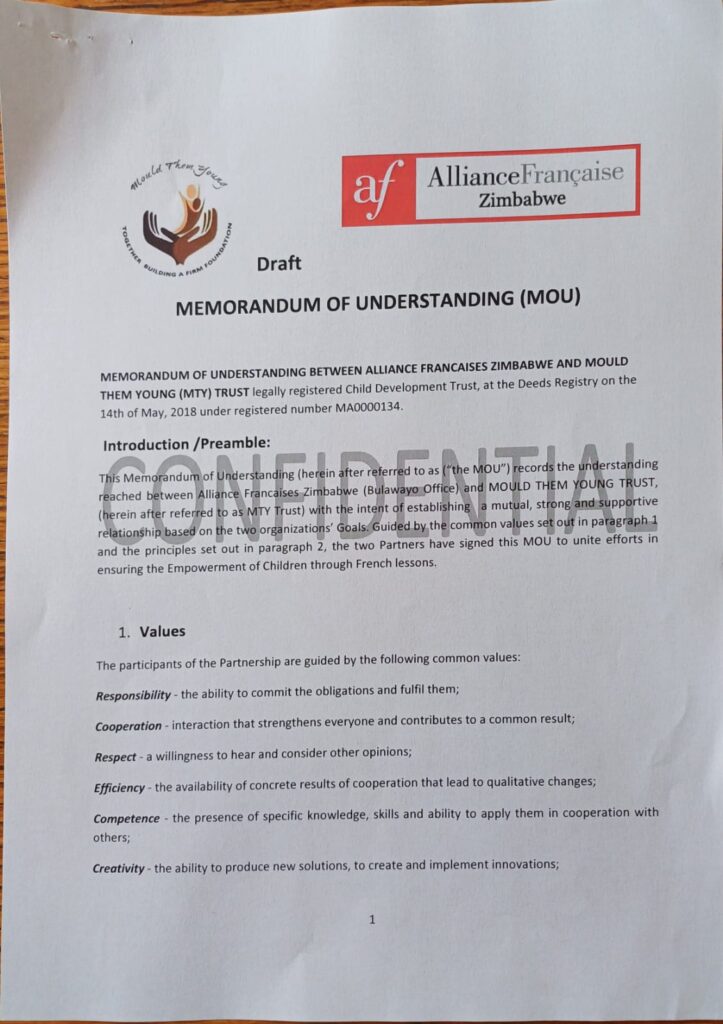 Mould Them Young

TOGETHER BUILDING A FIRM FOUNDATION

af AllianceFrançaise Zimbabwe

Draft

MEMORANDUM OF UNDERSTANDING (MOU)

MEMORANDUM OF UNDERSTANDING BETWEEN ALLIANCE FRANCAISES ZIMBABWE AND MOULD THEM YOUNG (MTY) TRUST legally registered Child Development Trust, at the Deeds Registry on the 14th of May, 2018 under registered number MA0000134.

Introduction /Preamble:

CONFIDENTIAL

This Memorandum of Understanding (herein after referred to as ("the MOU") records the understanding reached between Alliance Francaises Zimbabwe (Bulawayo Office) and MOULD THEM YOUNG TRUST, (herein after referred to as MTY Trust) with the intent of establishing a mutual, strong and supportive relationship based on the two organizations' Goals. Guided by the common values set out in paragraph 1 and the principles set out in paragraph 2, the two Partners have signed this MOU to unite efforts in ensuring the Empowerment of Children through French lessons.

1. Values

The participants of the Partnership are guided by the following common values:

Responsibility - the ability to commit the obligations and fulfil them;

Cooperation - interaction that strengthens everyone and contributes to a common result;

Respect - a willingness to hear and consider other opinions;

Efficiency - the availability of concrete results of cooperation that lead to qualitative changes;

Competence - the presence of specific knowledge, skills and ability to apply them in cooperation with others;

Creativity - the ability to produce new solutions, to create and implement innovations;

1